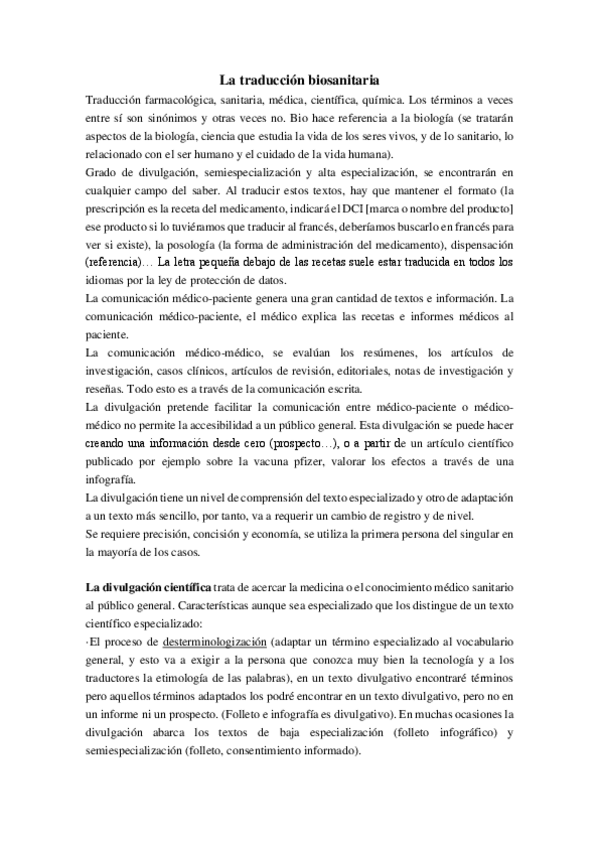 La traducción biosanitaria

Traducción farmacológica, sanitaria, médica, científica, química. Los términos a veces entre sí son sinónimos y otras veces no. Bio hace referencia a la biología (se tratarán aspectos de la biología, ciencia que estudia la vida de los seres vivos, y de lo sanitario, lo relacionado con el ser humano y el cuidado de la vida humana).
Grado de divulgación, semiespecialización y alta especialización, se encontrarán en cualquier campo del saber. Al traducir estos textos, hay que mantener el formato (la prescripción es la receta del medicamento, indicará el DCI [marca o nombre del producto] ese producto si lo tuviéramos que traducir al francés, deberíamos buscarlo en francés para ver si existe), la posología (la forma de administración del medicamento), dispensación (referencia)… La letra pequeña debajo de las recetas suele estar traducida en todos los idiomas por la ley de protección de datos.
La comunicación médico-paciente genera una gran cantidad de textos e información. La comunicación médico-paciente, el médico explica las recetas e informes médicos al paciente.
La comunicación médico-médico, se evalúan los resúmenes, los artículos de investigación, casos clínicos, artículos de revisión, editoriales, notas de investigación y reseñas. Todo esto es a través de la comunicación escrita.
La divulgación pretende facilitar la comunicación entre médico-paciente o médico-médico no permite la accesibilidad a un público general. Esta divulgación se puede hacer creando una información desde cero (prospecto…), o a partir de un artículo científico publicado por ejemplo sobre la vacuna pfizer, valorar los efectos a través de una infografía.
La divulgación tiene un nivel de comprensión del texto especializado y otro de adaptación a un texto más sencillo, por tanto, va a requerir un cambio de registro y de nivel.
Se requiere precisión, concisión y economía, se utiliza la primera persona del singular en la mayoría de los casos.

La divulgación científica trata de acercar la medicina o el conocimiento médico sanitario al público general. Características aunque sea especializado que los distingue de un texto científico especializado:
·El proceso de desterminologización (adaptar un término especializado al vocabulario general, y esto va a exigir a la persona que conozca muy bien la tecnología y a los traductores la etimología de las palabras), en un texto divulgativo encontraré términos pero aquellos términos adaptados los podré encontrar en un texto divulgativo, pero no en un informe ni un prospecto. (Folleto e infografía es divulgativo). En muchas ocasiones la divulgación abarca los textos de baja especialización (folleto infográfico) y semiespecialización (folleto, consentimiento informado).